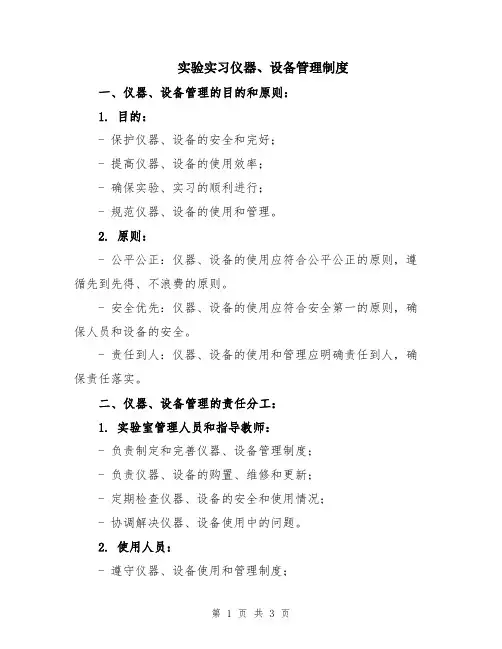 实验实习仪器、设备管理制度

一、仪器、设备管理的目的和原则：

1. 目的：

- 保护仪器、设备的安全和完好；

- 提高仪器、设备的使用效率；

- 确保实验、实习的顺利进行；

- 规范仪器、设备的使用和管理。

2. 原则：

- 公平公正：仪器、设备的使用应符合公平公正的原则，遵循先到先得、不浪费的原则。

- 安全优先：仪器、设备的使用应符合安全第一的原则，确保人员和设备的安全。

- 责任到人：仪器、设备的使用和管理应明确责任到人，确保责任落实。

二、仪器、设备管理的责任分工：

1. 实验室管理人员和指导教师：

- 负责制定和完善仪器、设备管理制度；

- 负责仪器、设备的购置、维修和更新；

- 定期检查仪器、设备的安全和使用情况；

- 协调解决仪器、设备使用中的问题。

2. 使用人员：

- 遵守仪器、设备使用和管理制度；

第 1 页 共 3 页